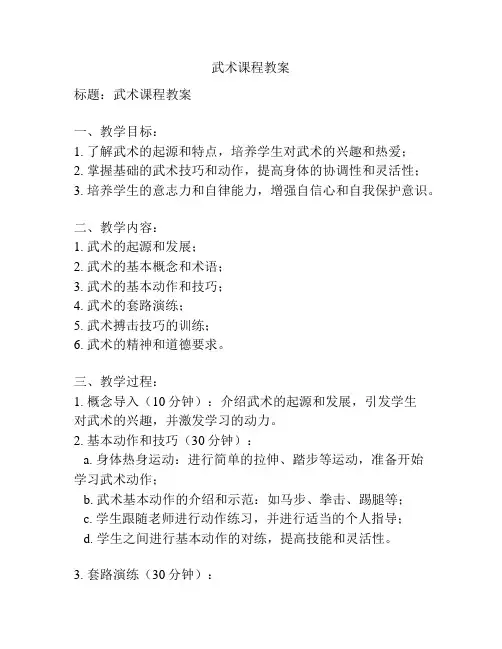 武术课程教案

标题：武术课程教案

一、教学目标：
1. 了解武术的起源和特点，培养学生对武术的兴趣和热爱；
2. 掌握基础的武术技巧和动作，提高身体的协调性和灵活性；
3. 培养学生的意志力和自律能力，增强自信心和自我保护意识。

二、教学内容：
1. 武术的起源和发展；
2. 武术的基本概念和术语；
3. 武术的基本动作和技巧；
4. 武术的套路演练；
5. 武术搏击技巧的训练；
6. 武术的精神和道德要求。

三、教学过程：
1. 概念导入（10 分钟）：介绍武术的起源和发展，引发学生对武术的兴趣，并激发学习的动力。
2. 基本动作和技巧（30 分钟）：
a. 身体热身运动：进行简单的拉伸、踏步等运动，准备开始学习武术动作；
b. 武术基本动作的介绍和示范：如马步、拳击、踢腿等；
c. 学生跟随老师进行动作练习，并进行适当的个人指导；
d. 学生之间进行基本动作的对练，提高技能和灵活性。

3. 套路演练（30 分钟）：